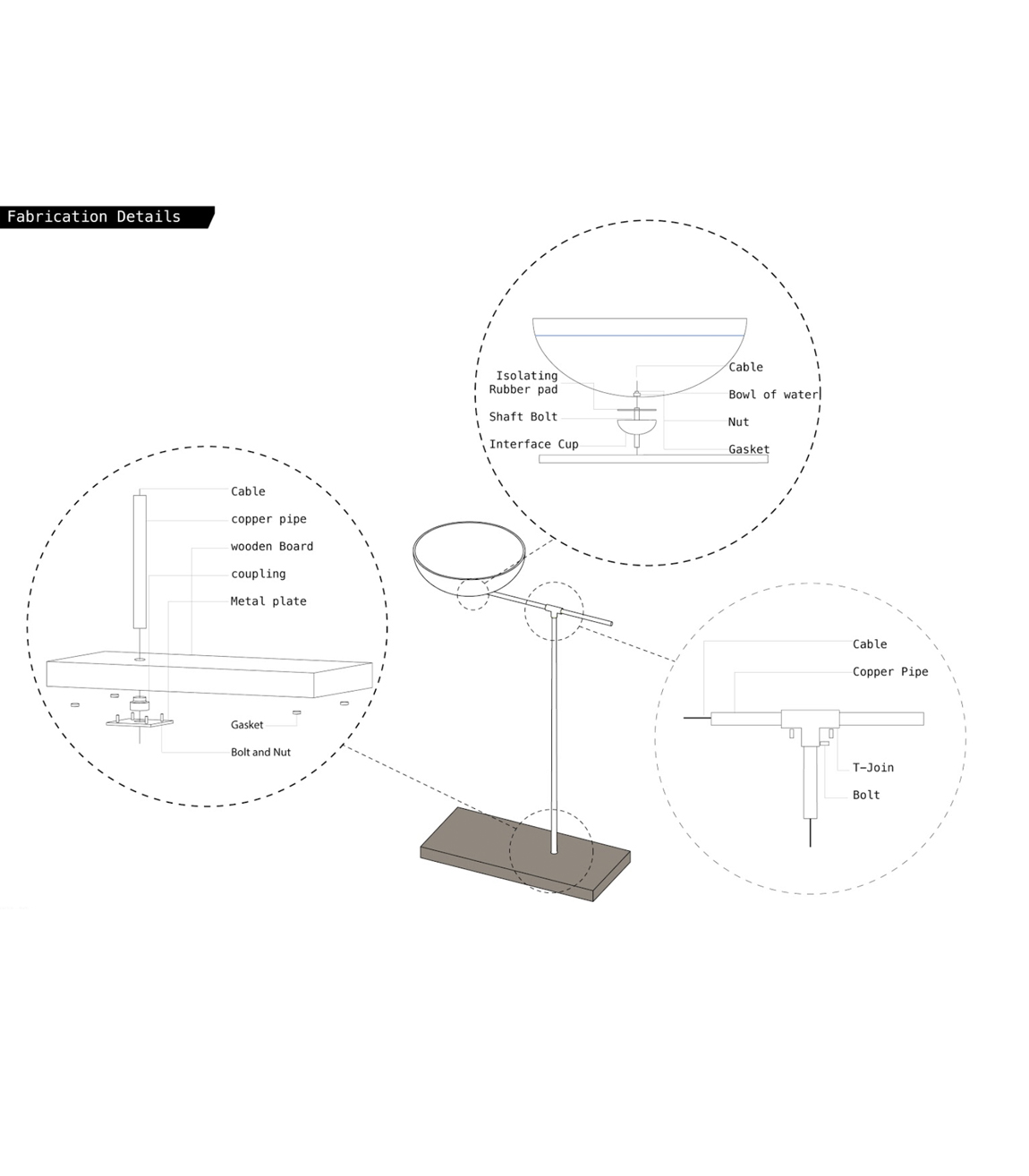 Fabrication Details

Isolating Rubber pad

Shaft Bolt

Interface Cup

Cable

Bowl of water

Nut

Gasket

Cable

copper pipe

wooden Board

coupling

Metal plate

Gasket

Bolt and Nut

Cable

Copper Pipe

T-Join

Bolt